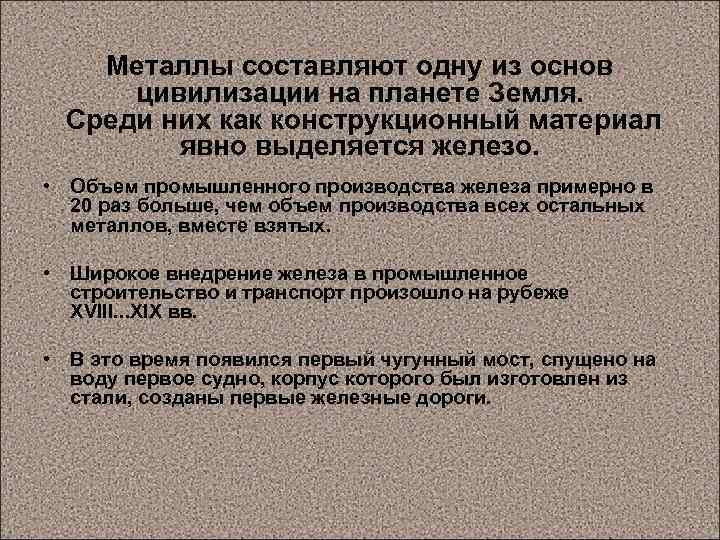 Металлы составляют одну из основ цивилизации на планете Земля. Среди них как конструкционный материал явно выделяется железо.

• Объем промышленного производства железа примерно в 20 раз больше, чем объем производства всех остальных металлов, вместе взятых.

• Широкое внедрение железа в промышленное строительство и транспорт произошло на рубеже XVIII...XIX вв.

• В это время появился первый чугунный мост, спущено на воду первое судно, корпус которого был изготовлен из стали, созданы первые железные дороги.